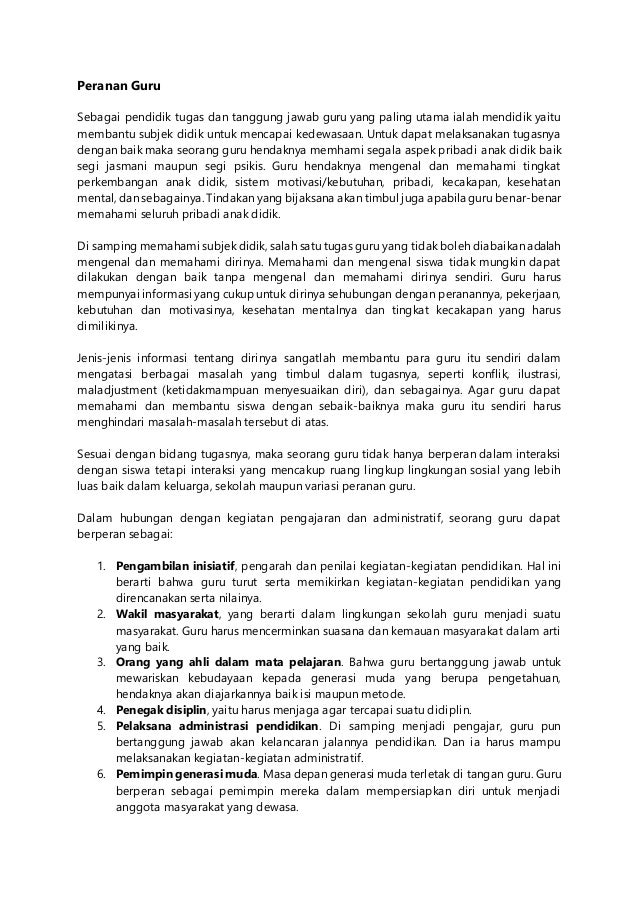 Peranan Guru

Sebagai pendidik tugas dan tanggung jawab guru yang paling utama ialah mendidik yaitu membantu subjek didik untuk mencapai kedewasaan. Untuk dapat melaksanakan tugasnya dengan baik maka seorang guru hendaknya memhami segala aspek pribadi anak didik baik segi jasmani maupun segi psikis. Guru hendaknya mengenal dan memahami tingkat perkembangan anak didik, sistem motivasi/kebutuhan, pribadi, kecakapan, kesehatan mental, dan sebagainya. Tindakan yang bijaksana akan timbul juga apabila guru benar-benar memahami seluruh pribadi anak didik.

Di samping memahami subjek didik, salah satu tugas guru yang tidak boleh diabaikan adalah mengenal dan memahami dirinya. Memahami dan mengenal siswa tidak mungkin dapat dilakukan dengan baik tanpa mengenal dan memahami dirinya sendiri. Guru harus mempunyai informasi yang cukup untuk dirinya sehubungan dengan peranannya, pekerjaan, kebutuhan dan motivasinya, kesehatan mentalnya dan tingkat kecakapan yang harus dimilikinya.

Jenis-jenis informasi tentang dirinya sangatlah membantu para guru itu sendiri dalam mengatasi berbagai masalah yang timbul dalam tugasnya, seperti konflik, ilustrasi, maladjustment (ketidakmampuan menyesuaikan diri), dan sebagainya. Agar guru dapat memahami dan membantu siswa dengan sebaik-baiknya maka guru itu sendiri harus menghindari masalah-masalah tersebut di atas.

Sesuai dengan bidang tugasnya, maka seorang guru tidak hanya berperan dalam interaksi dengan siswa tetapi interaksi yang mencakup ruang lingkup lingkungan sosial yang lebih luas baik dalam keluarga, sekolah maupun variasi peranan guru.

Dalam hubungan dengan kegiatan pengajaran dan administratif, seorang guru dapat berperan sebagai:

1. Pengambilan inisiatif, pengarah dan penilai kegiatan-kegiatan pendidikan. Hal ini berarti bahwa guru turut serta memikirkan kegiatan-kegiatan pendidikan yang direncanakan serta nilainya.
2. Wakil masyarakat, yang berarti dalam lingkungan sekolah guru menjadi suatu masyarakat. Guru harus mencerminkan suasana dan kemauan masyarakat dalam arti yang baik.
3. Orang yang ahli dalam mata pelajaran. Bahwa guru bertanggung jawab untuk mewariskan kebudayaan kepada generasi muda yang berupa pengetahuan, hendaknya akan diajarkannya baik isi maupun metode.
4. Penegak disiplin, yaitu harus menjaga agar tercapai suatu didiplin.
5. Pelaksana administrasi pendidikan. Di samping menjadi pengajar, guru pun bertanggung jawab akan kelancaran jalannya pendidikan. Dan ia harus mampu melaksanakan kegiatan-kegiatan administratif.
6. Pemimpin generasi muda. Masa depan generasi muda terletak di tangan guru. Guru berperan sebagai pemimpin mereka dalam mempersiapkan diri untuk menjadi anggota masyarakat yang dewasa.